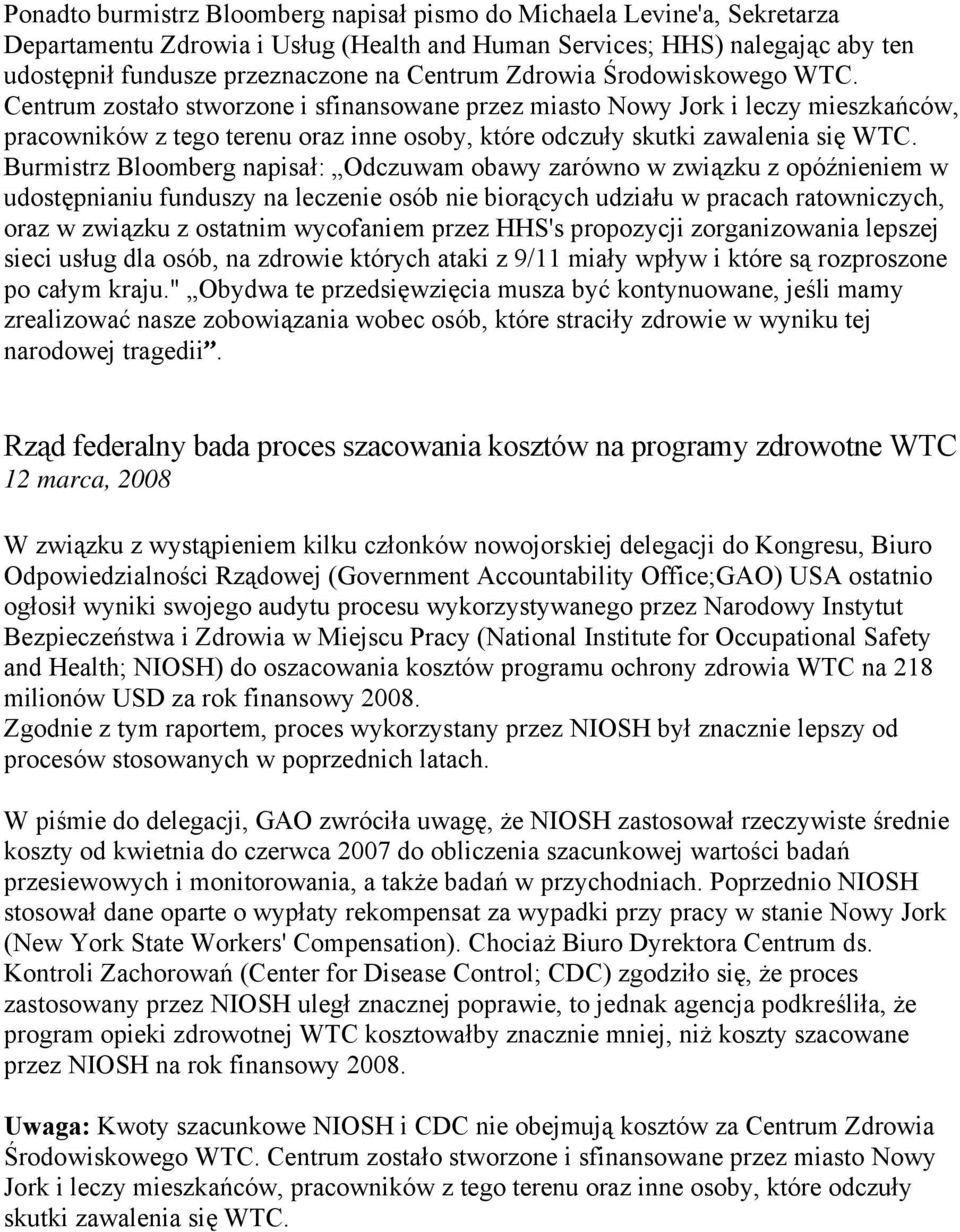 Ponadto burmistrz Bloomberg napisał pismo do Michaela Levine'a, Sekretarza Departamentu Zdrowia i Usług (Health and Human Services; HHS) nalegając aby ten udostępnił fundusze przeznaczone na Centrum Zdrowia Środowiskowego WTC. Centrum zostało stworzone i sfinansowane przez miasto Nowy Jork i leczy mieszkańców, pracowników z tego terenu oraz inne osoby, które odczuły skutki zawalenia się WTC. Burmistrz Bloomberg napisał: „Odczuwam obawy zarówno w związku z opóźnieniem w udostępnianiu funduszy na leczenie osób nie biorących udziału w pracach ratowniczych, oraz w związku z ostatnim wycofaniem przez HHS's propozycji zorganizowania lepszej sieci usług dla osób, na zdrowie których ataki z 9/11 miały wpływ i które są rozproszone po całym kraju." „Obydwa te przedsięwzięcia musza być kontynuowane, jeśli mamy zrealizować nasze zobowiązania wobec osób, które straciły zdrowie w wyniku tej narodowej tragedii”.

Rząd federalny bada proces szacowania kosztów na programy zdrowotne WTC
12 marca, 2008

W związku z wystąpieniem kilku członków nowojorskiej delegacji do Kongresu, Biuro Odpowiedzialności Rządowej (Government Accountability Office;GAO) USA ostatnio ogłosił wyniki swojego audytu procesu wykorzystywanego przez Narodowy Instytut Bezpieczeństwa i Zdrowia w Miejscu Pracy (National Institute for Occupational Safety and Health; NIOSH) do oszacowania kosztów programu ochrony zdrowia WTC na 218 milionów USD za rok finansowy 2008.
Zgodnie z tym raportem, proces wykorzystany przez NIOSH był znacznie lepszy od procesów stosowanych w poprzednich latach.

W piśmie do delegacji, GAO zwróciła uwagę, że NIOSH zastosował rzeczywiste średnie koszty od kwietnia do czerwca 2007 do obliczenia szacunkowej wartości badań przesiewowych i monitorowania, a także badań w przychodniach. Poprzednio NIOSH stosował dane oparte o wypłaty rekompensat za wypadki przy pracy w stanie Nowy Jork (New York State Workers' Compensation). Chociaż Biuro Dyrektora Centrum ds. Kontroli Zachorowań (Center for Disease Control; CDC) zgodziło się, że proces zastosowany przez NIOSH uległ znacznej poprawie, to jednak agencja podkreśliła, że program opieki zdrowotnej WTC kosztowałby znacznie mniej, niż koszty szacowane przez NIOSH na rok finansowy 2008.

Uwaga: Kwoty szacunkowe NIOSH i CDC nie obejmują kosztów za Centrum Zdrowia Środowiskowego WTC. Centrum zostało stworzone i sfinansowane przez miasto Nowy Jork i leczy mieszkańców, pracowników z tego terenu oraz inne osoby, które odczuły skutki zawalenia się WTC.